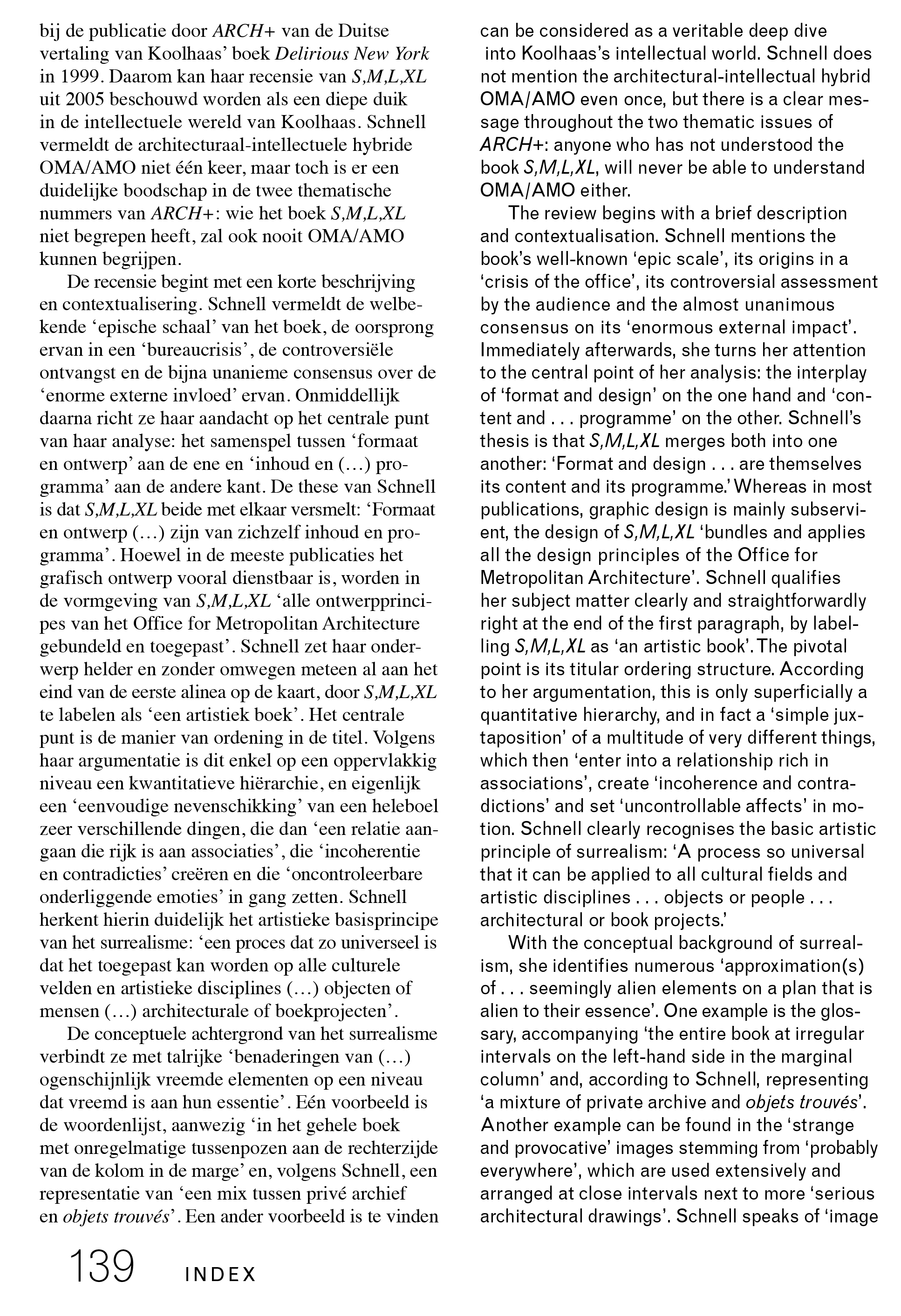 bij de publicatie door ARCH+ van de Duitse vertaling van Koolhaas' boek Delirious New York in 1999. Daarom kan haar recensie van S,M,L,XL uit 2005 beschouwd worden als een diepe duik in de intellectuele wereld van Koolhaas. Schnell vermeldt de architecturaal-intellectuele hybride OMA/AMO niet één keer, maar toch is er een duidelijke boodschap in de twee thematische nummers van ARCH+: wie het boek S,M,L,XL niet begrepen heeft, zal ook nooit OMA/AMO kunnen begrijpen.

De recensie begint met een korte beschrijving en contextualisering. Schnell vermeldt de welbekende 'epische schaal' van het boek, de oorsprong ervan in een 'bureaucrisis', de controversiële ontvangst en de bijna unanieme consensus over de 'enorme externe invloed' ervan. Onmiddellijk daarna richt ze haar aandacht op het centrale punt van haar analyse: het samenspel tussen 'formaat en ontwerp' aan de ene en 'inhoud en (…) programma' aan de andere kant. De these van Schnell is dat S,M,L,XL beide met elkaar versmelt: 'Formaat en ontwerp (…) zijn van zichzelf inhoud en programma'. Hoewel in de meeste publicaties het grafisch ontwerp vooral dienstbaar is, worden in de vormgeving van S,M,L,XL 'alle ontwerpprincipes van het Office for Metropolitan Architecture gebundeld en toegepast'. Schnell zet haar onderwerp helder en zonder omwegen meteen al aan het eind van de eerste alinea op de kaart, door S,M,L,XL te labelen als 'een artistiek boek'. Het centrale punt is de manier van ordening in de titel. Volgens haar argumentatie is dit enkel op een oppervlakkig niveau een kwantitatieve hiërarchie, en eigenlijk een 'eenvoudige nevenschikking' van een heleboel zeer verschillende dingen, die dan 'een relatie aangaan die rijk is aan associaties', die 'incoherentie en contradicties' creëren en die 'oncontroleerbare onderliggende emoties' in gang zetten. Schnell herkent hierin duidelijk het artistieke basisprincipe van het surrealisme: 'een proces dat zo universeel is dat het toegepast kan worden op alle culturele velden en artistieke disciplines (…) objecten of mensen (…) architecturale of boekprojecten'.

De conceptuele achtergrond van het surrealisme verbindt ze met talrijke 'benaderingen van (…) ogenschijnlijk vreemde elementen op een niveau dat vreemd is aan hun essentie'. Eén voorbeeld is de woordenlijst, aanwezig 'in het gehele boek met onregelmatige tussenpozen aan de rechterzijde van de kolom in de marge' en, volgens Schnell, een representatie van 'een mix tussen privé archief en objets trouvés'. Een ander voorbeeld is te vinden

can be considered as a veritable deep dive into Koolhaas's intellectual world. Schnell does not mention the architectural-intellectual hybrid OMA/AMO even once, but there is a clear message throughout the two thematic issues of ARCH+: anyone who has not understood the book S,M,L,XL, will never be able to understand OMA/AMO either.

The review begins with a brief description and contextualisation. Schnell mentions the book's well-known 'epic scale', its origins in a 'crisis of the office', its controversial assessment by the audience and the almost unanimous consensus on its 'enormous external impact'. Immediately afterwards, she turns her attention to the central point of her analysis: the interplay of 'format and design' on the one hand and 'content and . . . programme' on the other. Schnell's thesis is that S,M,L,XL merges both into one another: 'Format and design . . . are themselves its content and its programme.' Whereas in most publications, graphic design is mainly subservient, the design of S,M,L,XL 'bundles and applies all the design principles of the Office for Metropolitan Architecture'. Schnell qualifies her subject matter clearly and straightforwardly right at the end of the first paragraph, by labelling S,M,L,XL as 'an artistic book'. The pivotal point is its titular ordering structure. According to her argumentation, this is only superficially a quantitative hierarchy, and in fact a 'simple juxtaposition' of a multitude of very different things, which then 'enter into a relationship rich in associations', create 'incoherence and contradictions' and set 'uncontrollable affects' in motion. Schnell clearly recognises the basic artistic principle of surrealism: 'A process so universal that it can be applied to all cultural fields and artistic disciplines . . . objects or people . . . architectural or book projects.'

With the conceptual background of surrealism, she identifies numerous 'approximation(s) of . . . seemingly alien elements on a plan that is alien to their essence'. One example is the glossary, accompanying 'the entire book at irregular intervals on the left-hand side in the marginal column' and, according to Schnell, representing 'a mixture of private archive and objets trouvés'. Another example can be found in the 'strange and provocative' images stemming from 'probably everywhere', which are used extensively and arranged at close intervals next to more 'serious architectural drawings'. Schnell speaks of 'image

139 INDEX